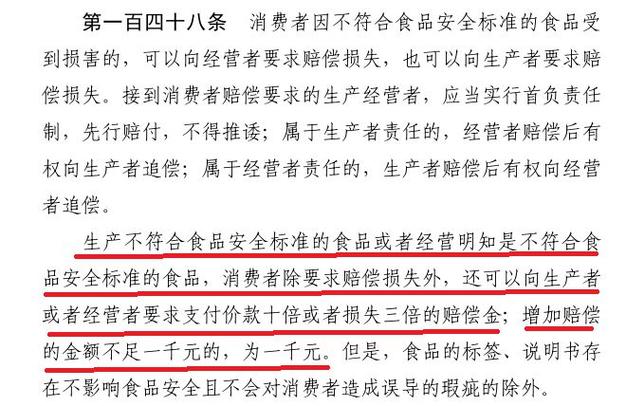 第一百四十八条　消费者因不符合食品安全标准的食品受到损害的，可以向经营者要求赔偿损失，也可以向生产者要求赔偿损失。接到消费者赔偿要求的生产经营者，应当实行首负责任制，先行赔付，不得推诿；属于生产者责任的，经营者赔偿后有权向生产者追偿；属于经营者责任的，生产者赔偿后有权向经营者追偿。

生产不符合食品安全标准的食品或者经营明知是不符合食品安全标准的食品，消费者除要求赔偿损失外，还可以向生产者或者经营者要求支付价款十倍或者损失三倍的赔偿金；增加赔偿的金额不足一千元的，为一千元。但是，食品的标签、说明书存在不影响食品安全且不会对消费者造成误导的瑕疵的除外。